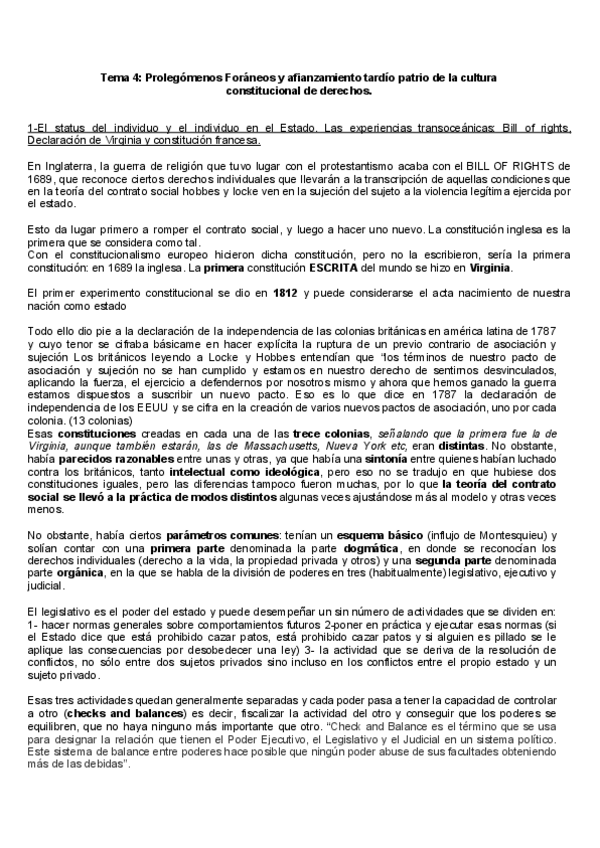 Tema 4: Prolegómenos Foráneos y afianzamiento tardío patrio de la cultura constitucional de derechos.

1-El status del individuo y el individuo en el Estado. Las experiencias transoceánicas: Bill of rights, Declaración de Virginia y constitución francesa.

En Inglaterra, la guerra de religión que tuvo lugar con el protestantismo acaba con el BILL OF RIGHTS de 1689, que reconoce ciertos derechos individuales que llevarán a la transcripción de aquellas condiciones que en la teoría del contrato social hobbes y locke ven en la sujeción del sujeto a la violencia legítima ejercida por el estado.

Esto da lugar primero a romper el contrato social, y luego a hacer uno nuevo. La constitución inglesa es la primera que se considera como tal.
Con el constitucionalismo europeo hicieron dicha constitución, pero no la escribieron, sería la primera constitución: en 1689 la inglesa. La primera constitución ESCRITA del mundo se hizo en Virginia.

El primer experimento constitucional se dio en 1812 y puede considerarse el acta nacimiento de nuestra nación como estado

Todo ello dio pie a la declaración de la independencia de las colonias británicas en américa latina de 1787 y cuyo tenor se cifraba básicame en hacer explícita la ruptura de un previo contrario de asociación y sujeción Los británicos leyendo a Locke y Hobbes entendían que "los términos de nuestro pacto de asociación y sujeción no se han cumplido y estamos en nuestro derecho de sentirnos desvinculados, aplicando la fuerza, el ejercicio a defendernos por nosotros mismo y ahora que hemos ganado la guerra estamos dispuestos a suscribir un nuevo pacto. Eso es lo que dice en 1787 la declaración de independencia de los EEUU y se cifra en la creación de varios nuevos pactos de asociación, uno por cada colonia. (13 colonias)
Esas constituciones creadas en cada una de las trece colonias, señalando que la primera fue la de Virginia, aunque también estarán, las de Massachusetts, Nueva York etc, eran distintas. No obstante, había parecidos razonables entre unas y otras, ya que había una sintonía entre quienes habían luchado contra los británicos, tanto intelectual como ideológica, pero eso no se tradujo en que hubiese dos constituciones iguales, pero las diferencias tampoco fueron muchas, por lo que la teoría del contrato social se llevó a la práctica de modos distintos algunas veces ajustándose más al modelo y otras veces menos.

No obstante, había ciertos parámetros comunes: tenían un esquema básico (influjo de Montesquieu) y solían contar con una primera parte denominada la parte dogmática, en donde se reconocían los derechos individuales (derecho a la vida, la propiedad privada y otros) y una segunda parte denominada parte orgánica, en la que se habla de la división de poderes en tres (habitualmente) legislativo, ejecutivo y judicial.

El legislativo es el poder del estado y puede desempeñar un sin número de actividades que se dividen en: 1- hacer normas generales sobre comportamientos futuros 2-poner en práctica y ejecutar esas normas (si el Estado dice que está prohibido cazar patos, está prohibido cazar patos y si alguien es pillado se le aplique las consecuencias por desobedecer una ley) 3- la actividad que se deriva de la resolución de conflictos, no sólo entre dos sujetos privados sino incluso en los conflictos entre el propio estado y un sujeto privado.

Esas tres actividades quedan generalmente separadas y cada poder pasa a tener la capacidad de controlar a otro (checks and balances) es decir, fiscalizar la actividad del otro y conseguir que los poderes se equilibren, que no haya ninguno más importante que otro. "Check and Balance es el término que se usa para designar la relación que tienen el Poder Ejecutivo, el Legislativo y el Judicial en un sistema político. Este sistema de balance entre poderes hace posible que ningún poder abuse de sus facultades obteniendo más de las debidas".